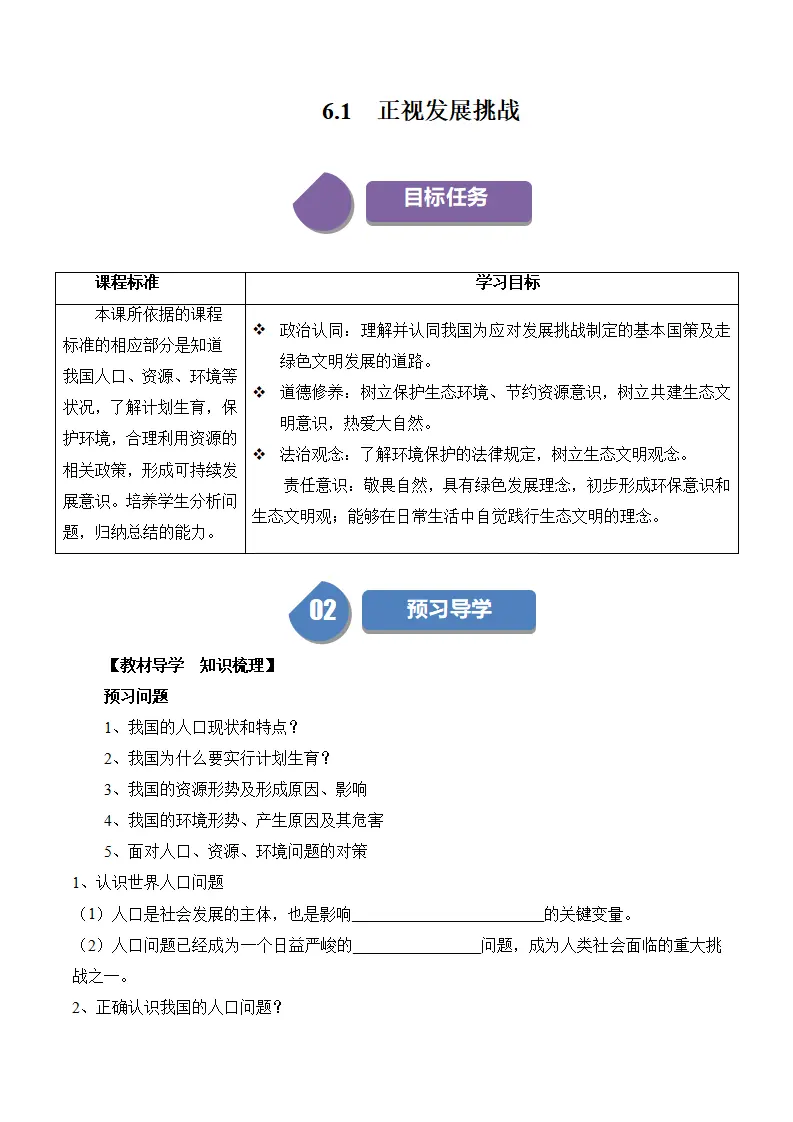 6.1 正视发展挑战

目标任务

| 课程标准 | 学习目标 |
|---|---|
| 本课所依据的课程标准的相应部分是知道我国人口、资源、环境等状况，了解计划生育，保护环境，合理利用资源的相关政策，形成可持续发展意识。培养学生分析问题，归纳总结的能力。 | ❖ 政治认同：理解并认同我国为应对发展挑战制定的基本国策及走绿色文明发展的道路。 ❖ 道德修养：树立保护生态环境、节约资源意识，树立共建生态文明意识，热爱大自然。 ❖ 法治观念：了解环境保护的法律规定，树立生态文明观念。 责任意识：敬畏自然，具有绿色发展理念，初步形成环保意识和生态文明观；能够在日常生活中自觉践行生态文明的理念。 |

02 预习导学

【教材导学 知识梳理】

预习问题

1、我国的人口现状和特点？

2、我国为什么要实行计划生育？

3、我国的资源形势及形成原因、影响

4、我国的环境形势、产生原因及其危害

5、面对人口、资源、环境问题的对策

1、认识世界人口问题

（1）人口是社会发展的主体，也是影响____的关键变量。

（2）人口问题已经成为一个日益严峻的____问题，成为人类社会面临的重大挑战之一。

2、正确认识我国的人口问题？